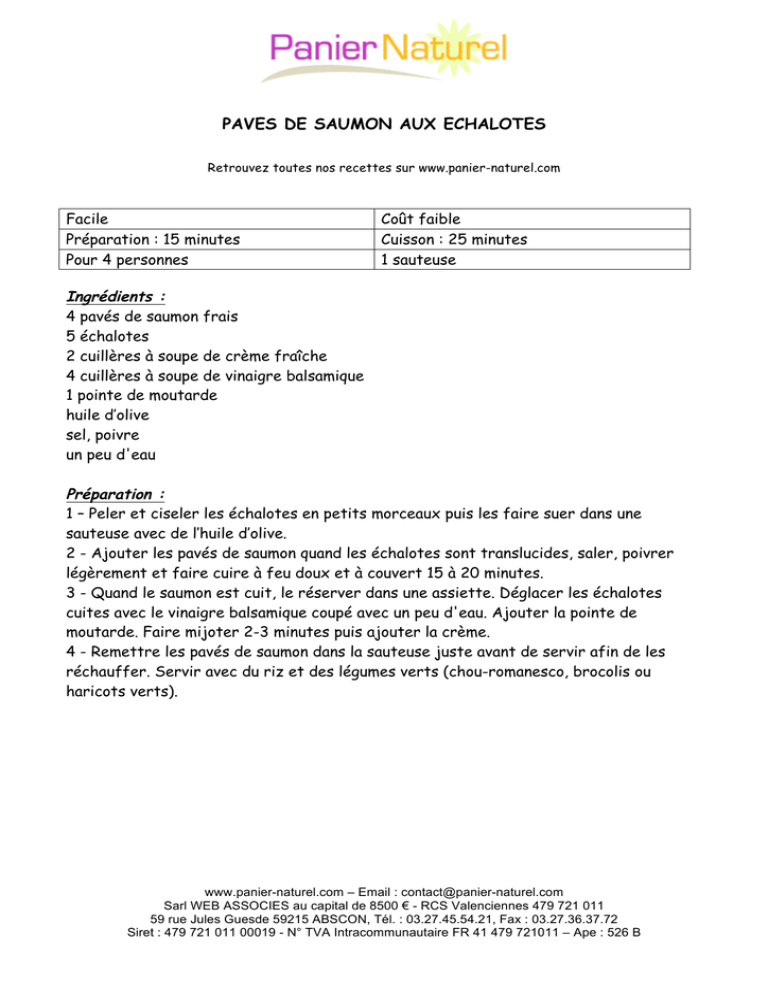 Panier Naturel

PAVES DE SAUMON AUX ECHALOTES

Retrouvez toutes nos recettes sur www.panier-naturel.com

| Facile | Coût faible |
|---|---|
| Préparation : 15 minutes | Cuisson : 25 minutes |
| Pour 4 personnes | 1 sauteuse |

Ingrédients :
4 pavés de saumon frais
5 échalotes
2 cuillères à soupe de crème fraîche
4 cuillères à soupe de vinaigre balsamique
1 pointe de moutarde
huile d'olive
sel, poivre
un peu d'eau

Préparation :
1 – Peler et ciseler les échalotes en petits morceaux puis les faire suer dans une sauteuse avec de l'huile d'olive.
2 - Ajouter les pavés de saumon quand les échalotes sont translucides, saler, poivrer légèrement et faire cuire à feu doux et à couvert 15 à 20 minutes.
3 - Quand le saumon est cuit, le réserver dans une assiette. Déglacer les échalotes cuites avec le vinaigre balsamique coupé avec un peu d'eau. Ajouter la pointe de moutarde. Faire mijoter 2-3 minutes puis ajouter la crème.
4 - Remettre les pavés de saumon dans la sauteuse juste avant de servir afin de les réchauffer. Servir avec du riz et des légumes verts (chou-romanesco, brocolis ou haricots verts).

www.panier-naturel.com – Email : contact@panier-naturel.com
Sarl WEB ASSOCIES au capital de 8500 € - RCS Valenciennes 479 721 011
59 rue Jules Guesde 59215 ABSCON, Tél. : 03.27.45.54.21, Fax : 03.27.36.37.72
Siret : 479 721 011 00019 - N° TVA Intracommunautaire FR 41 479 721011 – Ape : 526 B